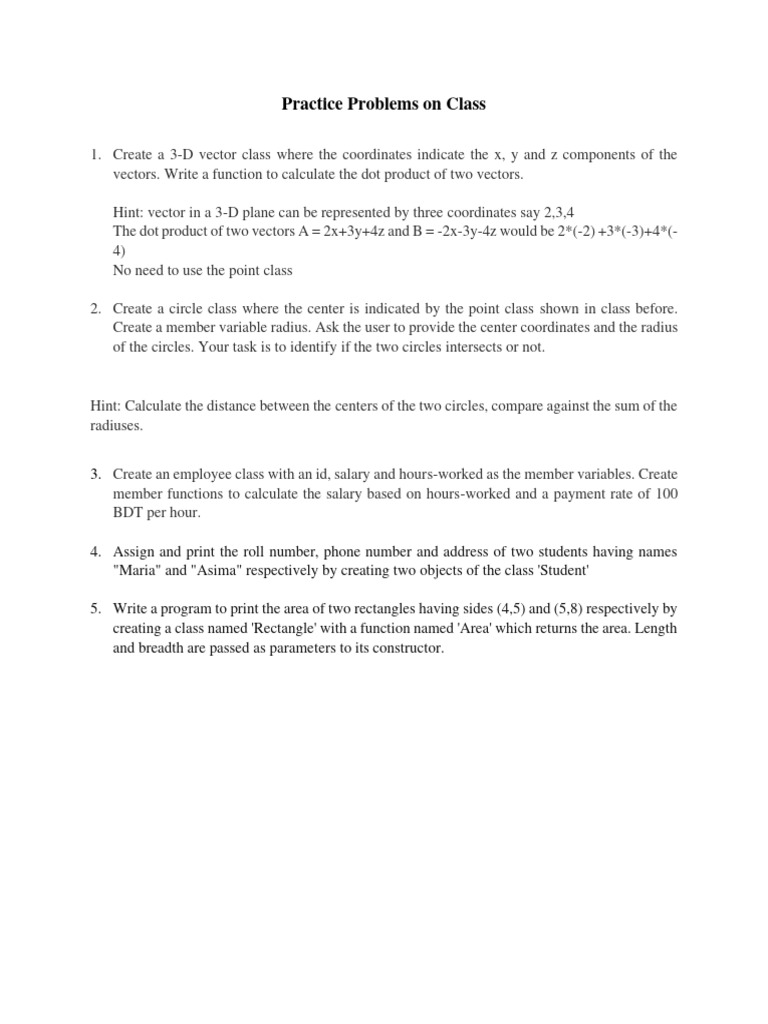 Practice Problems on Class

1. Create a 3-D vector class where the coordinates indicate the x, y and z components of the vectors. Write a function to calculate the dot product of two vectors.

Hint: vector in a 3-D plane can be represented by three coordinates say 2,3,4
The dot product of two vectors A = 2x+3y+4z and B = -2x-3y-4z would be 2*(-2) +3*(-3)+4*(-4)
No need to use the point class

2. Create a circle class where the center is indicated by the point class shown in class before. Create a member variable radius. Ask the user to provide the center coordinates and the radius of the circles. Your task is to identify if the two circles intersects or not.

Hint: Calculate the distance between the centers of the two circles, compare against the sum of the radiuses.

3. Create an employee class with an id, salary and hours-worked as the member variables. Create member functions to calculate the salary based on hours-worked and a payment rate of 100 BDT per hour.

4. Assign and print the roll number, phone number and address of two students having names "Maria" and "Asima" respectively by creating two objects of the class 'Student'

5. Write a program to print the area of two rectangles having sides (4,5) and (5,8) respectively by creating a class named 'Rectangle' with a function named 'Area' which returns the area. Length and breadth are passed as parameters to its constructor.